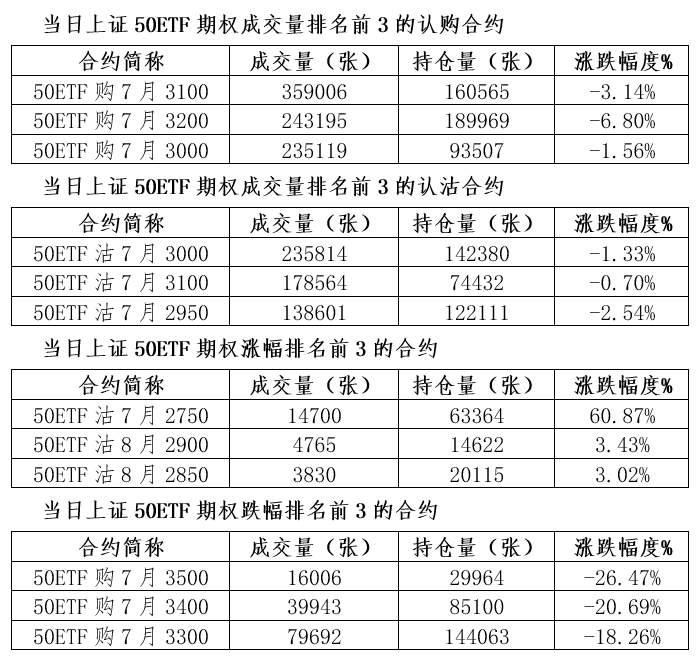 当日上证50ETF期权成交量排名前3的认购合约

| 合约简称 | 成交量（张） | 持仓量（张） | 涨跌幅度% |
|---|---|---|---|
| 50ETF购7月3100 | 359006 | 160565 | -3.14% |
| 50ETF购7月3200 | 243195 | 189969 | -6.80% |
| 50ETF购7月3000 | 235119 | 93507 | -1.56% |

当日上证50ETF期权成交量排名前3的认沽合约

| 合约简称 | 成交量（张） | 持仓量（张） | 涨跌幅度% |
|---|---|---|---|
| 50ETF沽7月3000 | 235814 | 142380 | -1.33% |
| 50ETF沽7月3100 | 178564 | 74432 | -0.70% |
| 50ETF沽7月2950 | 138601 | 122111 | -2.54% |

当日上证50ETF期权涨幅排名前3的合约

| 合约简称 | 成交量（张） | 持仓量（张） | 涨跌幅度% |
|---|---|---|---|
| 50ETF沽7月2750 | 14700 | 63364 | 60.87% |
| 50ETF沽8月2900 | 4765 | 14622 | 3.43% |
| 50ETF沽8月2850 | 3830 | 20115 | 3.02% |

当日上证50ETF期权跌幅排名前3的合约

| 合约简称 | 成交量（张） | 持仓量（张） | 涨跌幅度% |
|---|---|---|---|
| 50ETF购7月3500 | 16006 | 29964 | -26.47% |
| 50ETF购7月3400 | 39943 | 85100 | -20.69% |
| 50ETF购7月3300 | 79692 | 144063 | -18.26% |